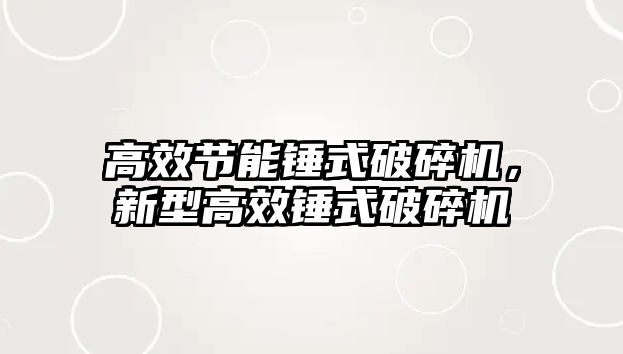 高效节能锤式破碎机，新型高效锤式破碎机